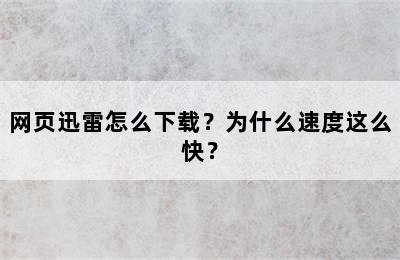 网页迅雷怎么下载？为什么速度这么快？